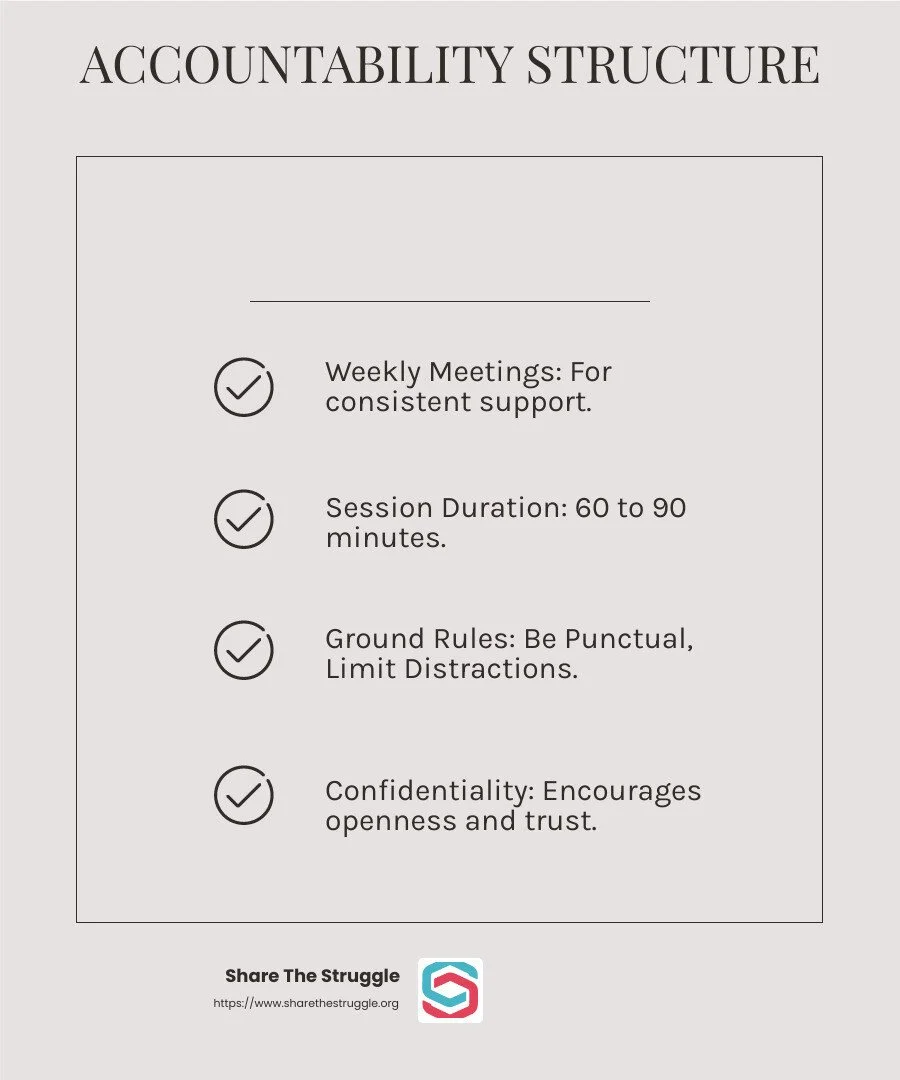 ACCOUNTABILITY STRUCTURE

Weekly Meetings: For consistent support.

Session Duration: 60 to 90 minutes.

Ground Rules: Be Punctual, Limit Distractions.

Confidentiality: Encourages openness and trust.

Share The Struggle
https://www.sharethestruggle.org